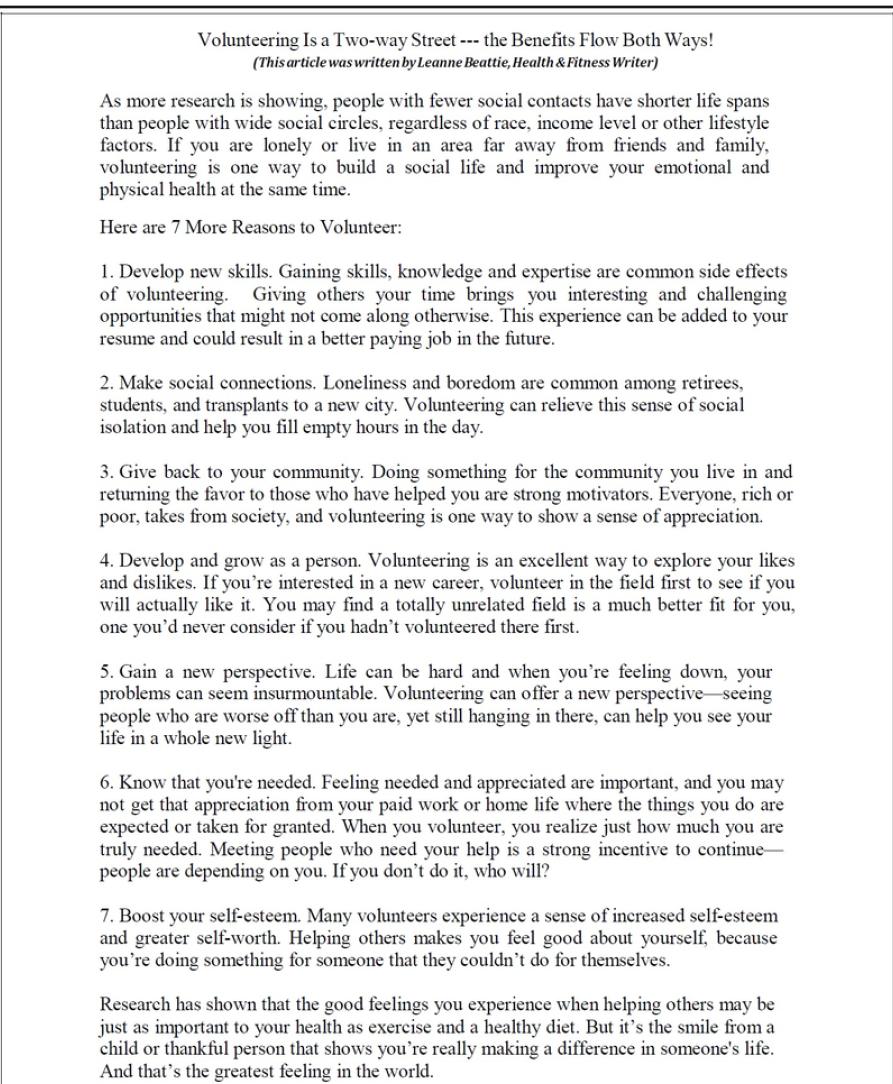 Volunteering Is a Two-way Street --- the Benefits Flow Both Ways!
(This article was written by Leanne Beattie, Health & Fitness Writer)

As more research is showing, people with fewer social contacts have shorter life spans than people with wide social circles, regardless of race, income level or other lifestyle factors. If you are lonely or live in an area far away from friends and family, volunteering is one way to build a social life and improve your emotional and physical health at the same time.

Here are 7 More Reasons to Volunteer:

1. Develop new skills. Gaining skills, knowledge and expertise are common side effects of volunteering. Giving others your time brings you interesting and challenging opportunities that might not come along otherwise. This experience can be added to your resume and could result in a better paying job in the future.

2. Make social connections. Loneliness and boredom are common among retirees, students, and transplants to a new city. Volunteering can relieve this sense of social isolation and help you fill empty hours in the day.

3. Give back to your community. Doing something for the community you live in and returning the favor to those who have helped you are strong motivators. Everyone, rich or poor, takes from society, and volunteering is one way to show a sense of appreciation.

4. Develop and grow as a person. Volunteering is an excellent way to explore your likes and dislikes. If you're interested in a new career, volunteer in the field first to see if you will actually like it. You may find a totally unrelated field is a much better fit for you, one you'd never consider if you hadn't volunteered there first.

5. Gain a new perspective. Life can be hard and when you're feeling down, your problems can seem insurmountable. Volunteering can offer a new perspective—seeing people who are worse off than you are, yet still hanging in there, can help you see your life in a whole new light.

6. Know that you're needed. Feeling needed and appreciated are important, and you may not get that appreciation from your paid work or home life where the things you do are expected or taken for granted. When you volunteer, you realize just how much you are truly needed. Meeting people who need your help is a strong incentive to continue—people are depending on you. If you don't do it, who will?

7. Boost your self-esteem. Many volunteers experience a sense of increased self-esteem and greater self-worth. Helping others makes you feel good about yourself, because you're doing something for someone that they couldn't do for themselves.

Research has shown that the good feelings you experience when helping others may be just as important to your health as exercise and a healthy diet. But it's the smile from a child or thankful person that shows you're really making a difference in someone's life. And that's the greatest feeling in the world.